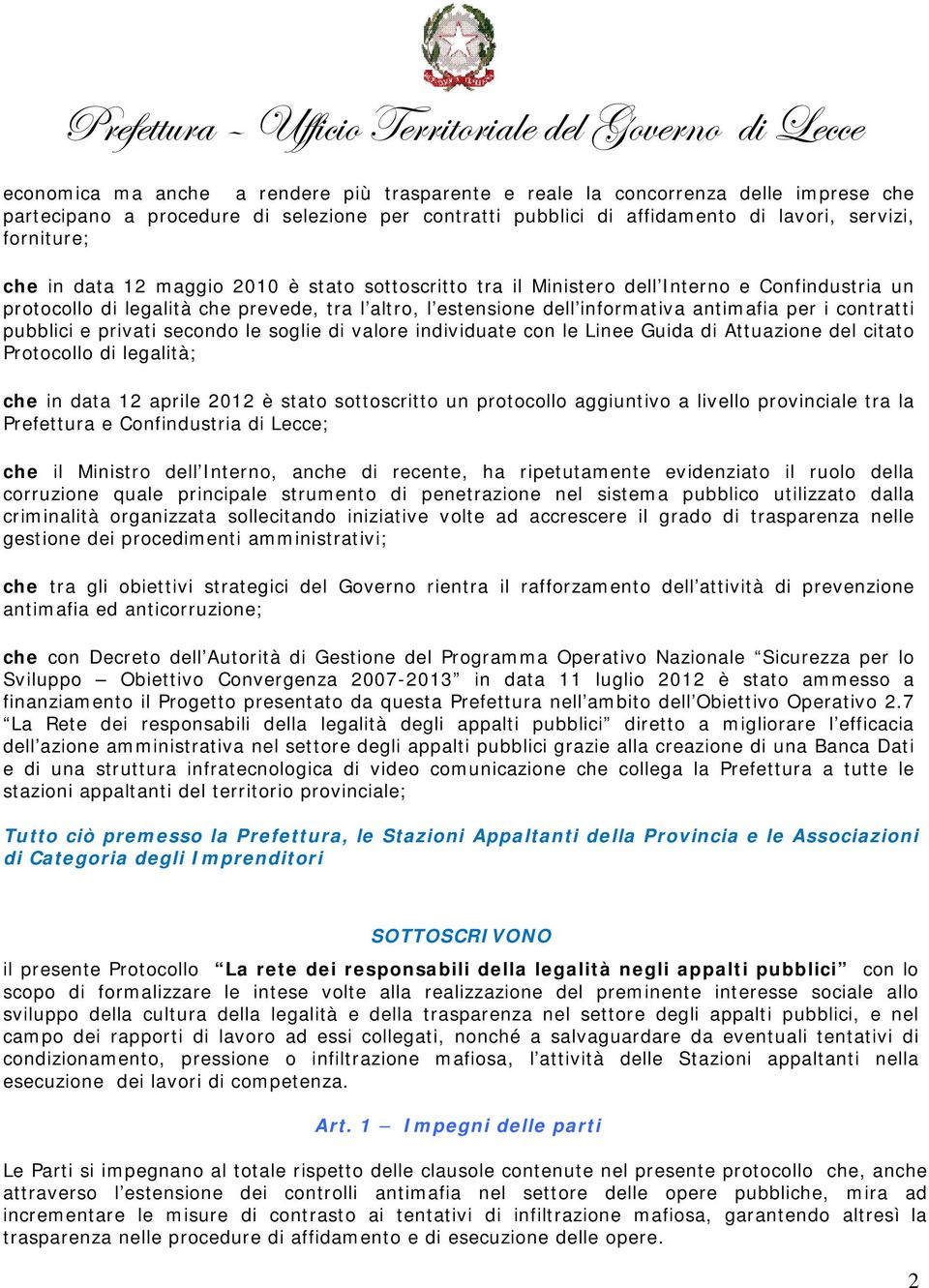 Prefettura – Ufficio Territoriale del Governo di Lecce

economica ma anche a rendere più trasparente e reale la concorrenza delle imprese che partecipano a procedure di selezione per contratti pubblici di affidamento di lavori, servizi, forniture;

che in data 12 maggio 2010 è stato sottoscritto tra il Ministero dell'Interno e Confindustria un protocollo di legalità che prevede, tra l'altro, l'estensione dell'informativa antimafia per i contratti pubblici e privati secondo le soglie di valore individuate con le Linee Guida di Attuazione del citato Protocollo di legalità;

che in data 12 aprile 2012 è stato sottoscritto un protocollo aggiuntivo a livello provinciale tra la Prefettura e Confindustria di Lecce;

che il Ministro dell'Interno, anche di recente, ha ripetutamente evidenziato il ruolo della corruzione quale principale strumento di penetrazione nel sistema pubblico utilizzato dalla criminalità organizzata sollecitando iniziative volte ad accrescere il grado di trasparenza nelle gestione dei procedimenti amministrativi;

che tra gli obiettivi strategici del Governo rientra il rafforzamento dell'attività di prevenzione antimafia ed anticorruzione;

che con Decreto dell'Autorità di Gestione del Programma Operativo Nazionale "Sicurezza per lo Sviluppo – Obiettivo Convergenza 2007-2013" in data 11 luglio 2012 è stato ammesso a finanziamento il Progetto presentato da questa Prefettura nell'ambito dell'Obiettivo Operativo 2.7 "La Rete dei responsabili della legalità degli appalti pubblici" diretto a migliorare l'efficacia dell'azione amministrativa nel settore degli appalti pubblici grazie alla creazione di una Banca Dati e di una struttura infratecnologica di video comunicazione che collega la Prefettura a tutte le stazioni appaltanti del territorio provinciale;

Tutto ciò premesso la Prefettura, le Stazioni Appaltanti della Provincia e le Associazioni di Categoria degli Imprenditori

SOTTOSCRIVONO

il presente Protocollo "La rete dei responsabili della legalità negli appalti pubblici" con lo scopo di formalizzare le intese volte alla realizzazione del preminente interesse sociale allo sviluppo della cultura della legalità e della trasparenza nel settore degli appalti pubblici, e nel campo dei rapporti di lavoro ad essi collegati, nonché a salvaguardare da eventuali tentativi di condizionamento, pressione o infiltrazione mafiosa, l'attività delle Stazioni appaltanti nella esecuzione dei lavori di competenza.

Art. 1 – Impegni delle parti

Le Parti si impegnano al totale rispetto delle clausole contenute nel presente protocollo che, anche attraverso l'estensione dei controlli antimafia nel settore delle opere pubbliche, mira ad incrementare le misure di contrasto ai tentativi di infiltrazione mafiosa, garantendo altresì la trasparenza nelle procedure di affidamento e di esecuzione delle opere.

2